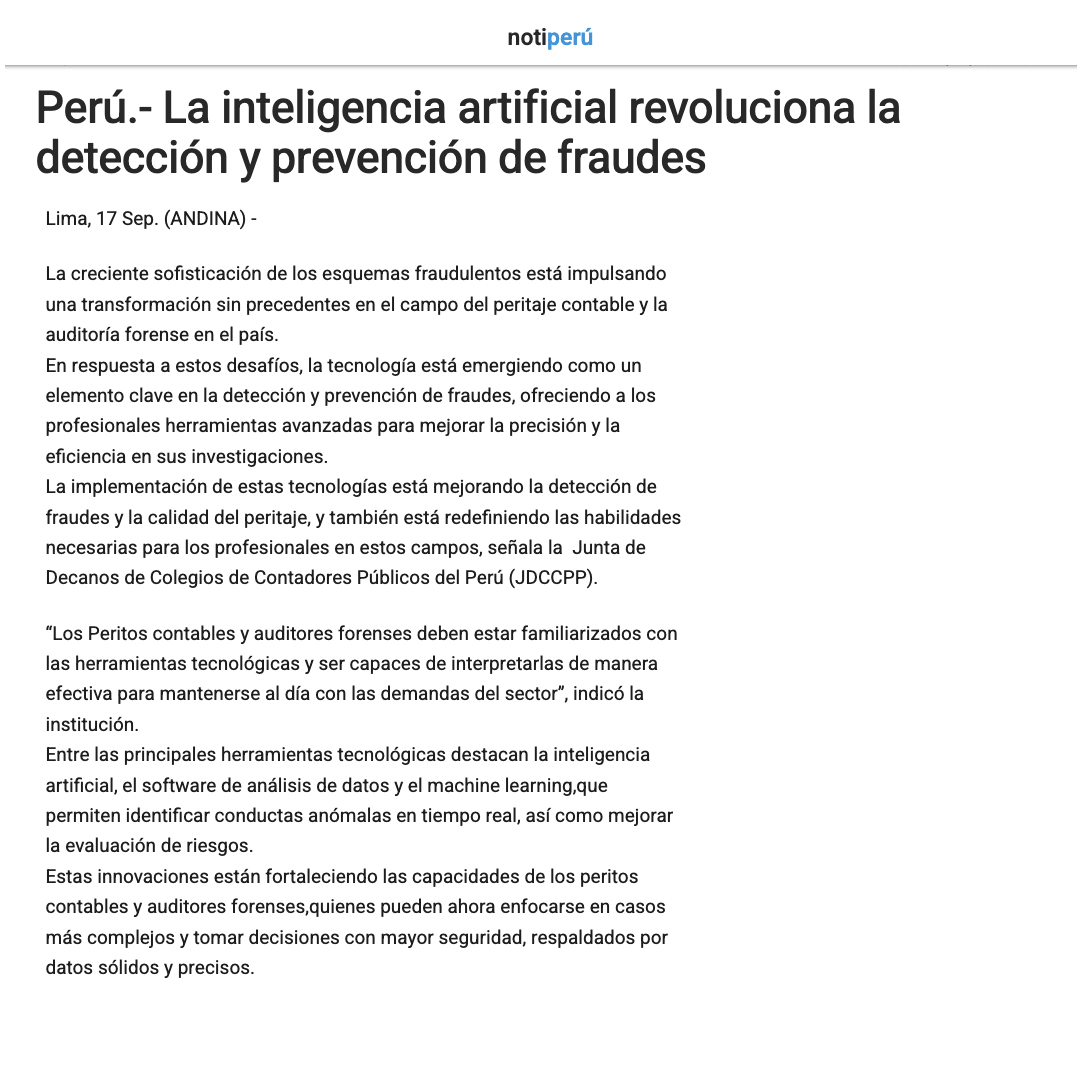 notiperú

Perú.- La inteligencia artificial revoluciona la detección y prevención de fraudes

Lima, 17 Sep. (ANDINA) -

La creciente sofisticación de los esquemas fraudulentos está impulsando una transformación sin precedentes en el campo del peritaje contable y la auditoría forense en el país.
En respuesta a estos desafíos, la tecnología está emergiendo como un elemento clave en la detección y prevención de fraudes, ofreciendo a los profesionales herramientas avanzadas para mejorar la precisión y la eficiencia en sus investigaciones.
La implementación de estas tecnologías está mejorando la detección de fraudes y la calidad del peritaje, y también está redefiniendo las habilidades necesarias para los profesionales en estos campos, señala la Junta de Decanos de Colegios de Contadores Públicos del Perú (JDCCPP).

“Los Peritos contables y auditores forenses deben estar familiarizados con las herramientas tecnológicas y ser capaces de interpretarlas de manera efectiva para mantenerse al día con las demandas del sector”, indicó la institución.
Entre las principales herramientas tecnológicas destacan la inteligencia artificial, el software de análisis de datos y el machine learning,que permiten identificar conductas anómalas en tiempo real, así como mejorar la evaluación de riesgos.
Estas innovaciones están fortaleciendo las capacidades de los peritos contables y auditores forenses,quienes pueden ahora enfocarse en casos más complejos y tomar decisiones con mayor seguridad, respaldados por datos sólidos y precisos.